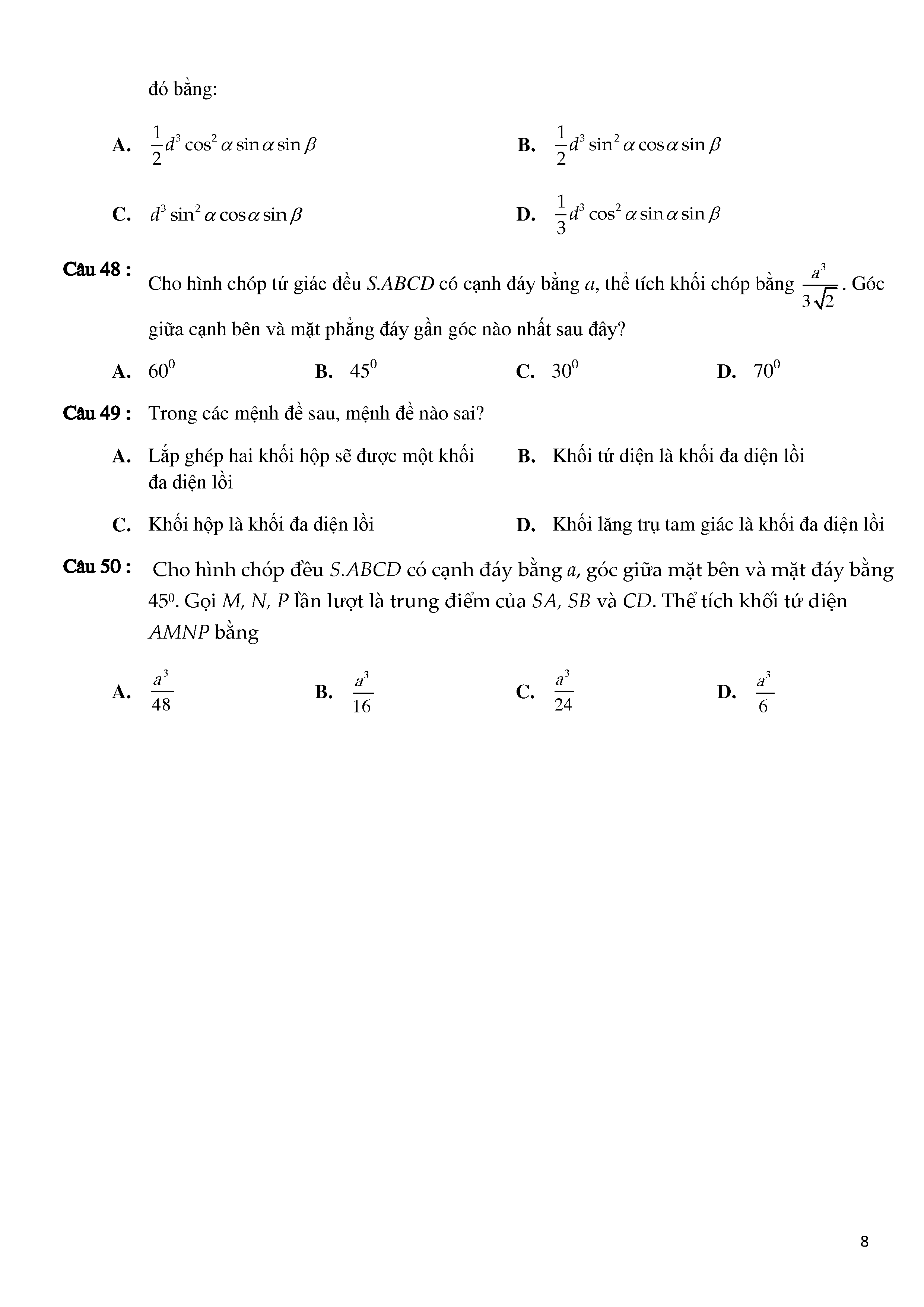 đó bằng:

A. $\frac{1}{2}d^3\cos^2\alpha\sin\alpha\sin\beta$

B. $\frac{1}{2}d^3\sin^2\alpha\cos\alpha\sin\beta$

C. $d^3\sin^2\alpha\cos\alpha\sin\beta$

D. $\frac{1}{3}d^3\cos^2\alpha\sin\alpha\sin\beta$

Câu 48 : Cho hình chóp tứ giác đều $S.ABCD$ có cạnh đáy bằng $a$, thể tích khối chóp bằng $\frac{a^3}{3\sqrt{2}}$. Góc giữa cạnh bên và mặt phẳng đáy gần góc nào nhất sau đây?

A. $60^0$

B. $45^0$

C. $30^0$

D. $70^0$

Câu 49 : Trong các mệnh đề sau, mệnh đề nào sai?

A. Lắp ghép hai khối hộp sẽ được một khối đa diện lồi

B. Khối tứ diện là khối đa diện lồi

C. Khối hộp là khối đa diện lồi

D. Khối lăng trụ tam giác là khối đa diện lồi

Câu 50 : Cho hình chóp đều $S.ABCD$ có cạnh đáy bằng $a$, góc giữa mặt bên và mặt đáy bằng $45^0$. Gọi $M, N, P$ lần lượt là trung điểm của $SA, SB$ và $CD$. Thể tích khối tứ diện $AMNP$ bằng

A. $\frac{a^3}{48}$

B. $\frac{a^3}{16}$

C. $\frac{a^3}{24}$

D. $\frac{a^3}{6}$

8